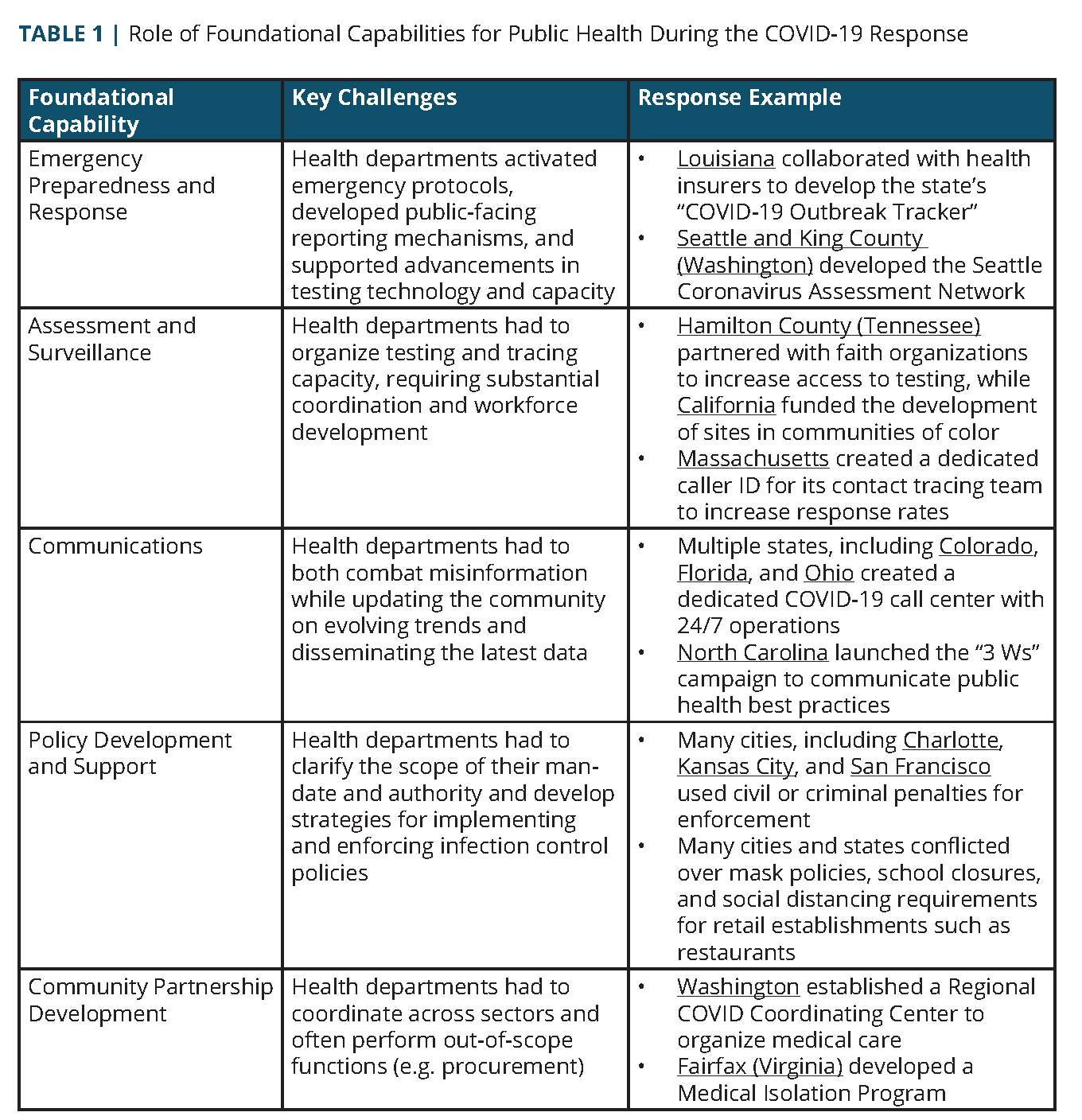 TABLE 1 | Role of Foundational Capabilities for Public Health During the COVID-19 Response

| Foundational Capability | Key Challenges | Response Example |
|---|---|---|
| Emergency Preparedness and Response | Health departments activated emergency protocols, developed public-facing reporting mechanisms, and supported advancements in testing technology and capacity | • Louisiana collaborated with health insurers to develop the state's "COVID-19 Outbreak Tracker" • Seattle and King County (Washington) developed the Seattle Coronavirus Assessment Network |
| Assessment and Surveillance | Health departments had to organize testing and tracing capacity, requiring substantial coordination and workforce development | • Hamilton County (Tennessee) partnered with faith organizations to increase access to testing, while California funded the development of sites in communities of color • Massachusetts created a dedicated caller ID for its contact tracing team to increase response rates |
| Communications | Health departments had to both combat misinformation while updating the community on evolving trends and disseminating the latest data | • Multiple states, including Colorado, Florida, and Ohio created a dedicated COVID-19 call center with 24/7 operations • North Carolina launched the "3 Ws" campaign to communicate public health best practices |
| Policy Development and Support | Health departments had to clarify the scope of their mandate and authority and develop strategies for implementing and enforcing infection control policies | • Many cities, including Charlotte, Kansas City, and San Francisco used civil or criminal penalties for enforcement • Many cities and states conflicted over mask policies, school closures, and social distancing requirements for retail establishments such as restaurants |
| Community Partnership Development | Health departments had to coordinate across sectors and often perform out-of-scope functions (e.g. procurement) | • Washington established a Regional COVID Coordinating Center to organize medical care • Fairfax (Virginia) developed a Medical Isolation Program |